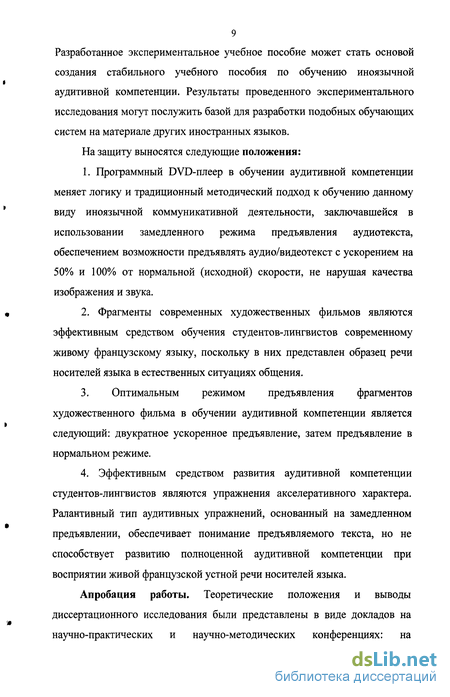 9

Разработанное экспериментальное учебное пособие может стать основой создания стабильного учебного пособия по обучению иноязычной аудитивной компетенции. Результаты проведенного экспериментального исследования могут послужить базой для разработки подобных обучающих систем на материале других иностранных языков.

На защиту выносятся следующие **положения:**

1. Программный DVD-плеер в обучении аудитивной компетенции меняет логику и традиционный методический подход к обучению данному виду иноязычной коммуникативной деятельности, заключавшейся в использовании замедленного режима предъявления аудиотекста, обеспечением возможности предъявлять аудио/видеотекст с ускорением на 50% и 100% от нормальной (исходной) скорости, не нарушая качества изображения и звука.

2. Фрагменты современных художественных фильмов являются эффективным средством обучения студентов-лингвистов современному живому французскому языку, поскольку в них представлен образец речи носителей языка в естественных ситуациях общения.

3. Оптимальным режимом предъявления фрагментов художественного фильма в обучении аудитивной компетенции является следующий: двукратное ускоренное предъявление, затем предъявление в нормальном режиме.

4. Эффективным средством развития аудитивной компетенции студентов-лингвистов являются упражнения акселеративного характера. Ралантивный тип аудитивных упражнений, основанный на замедленном предъявлении, обеспечивает понимание предъявляемого текста, но не способствует развитию полноценной аудитивной компетенции при восприятии живой французской устной речи носителей языка.

**Апробация работы.** Теоретические положения и выводы диссертационного исследования были представлены в виде докладов на научно-практических и научно-методических конференциях: на

dsLib.net
библиотека диссертаций